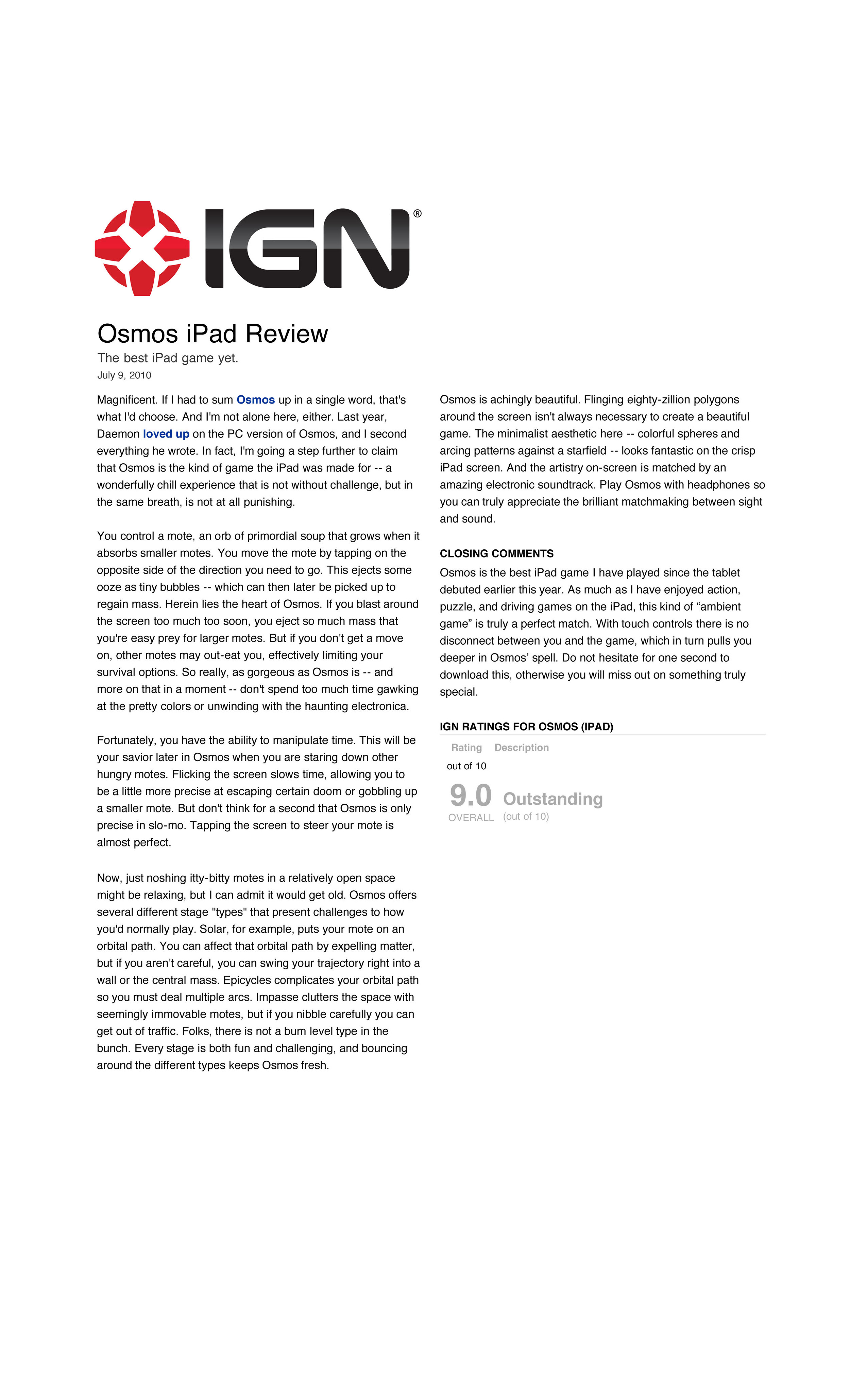 IGN®

Osmos iPad Review

The best iPad game yet.

July 9, 2010

Magnificent. If I had to sum Osmos up in a single word, that's what I'd choose. And I'm not alone here, either. Last year, Daemon loved up on the PC version of Osmos, and I second everything he wrote. In fact, I'm going a step further to claim that Osmos is the kind of game the iPad was made for -- a wonderfully chill experience that is not without challenge, but in the same breath, is not at all punishing.

You control a mote, an orb of primordial soup that grows when it absorbs smaller motes. You move the mote by tapping on the opposite side of the direction you need to go. This ejects some ooze as tiny bubbles -- which can then later be picked up to regain mass. Herein lies the heart of Osmos. If you blast around the screen too much too soon, you eject so much mass that you're easy prey for larger motes. But if you don't get a move on, other motes may out-eat you, effectively limiting your survival options. So really, as gorgeous as Osmos is -- and more on that in a moment -- don't spend too much time gawking at the pretty colors or unwinding with the haunting electronica.

Fortunately, you have the ability to manipulate time. This will be your savior later in Osmos when you are staring down other hungry motes. Flicking the screen slows time, allowing you to be a little more precise at escaping certain doom or gobbling up a smaller mote. But don't think for a second that Osmos is only precise in slo-mo. Tapping the screen to steer your mote is almost perfect.

Now, just noshing itty-bitty motes in a relatively open space might be relaxing, but I can admit it would get old. Osmos offers several different stage "types" that present challenges to how you'd normally play. Solar, for example, puts your mote on an orbital path. You can affect that orbital path by expelling matter, but if you aren't careful, you can swing your trajectory right into a wall or the central mass. Epicycles complicates your orbital path so you must deal multiple arcs. Impasse clutters the space with seemingly immovable motes, but if you nibble carefully you can get out of traffic. Folks, there is not a bum level type in the bunch. Every stage is both fun and challenging, and bouncing around the different types keeps Osmos fresh.

Osmos is achingly beautiful. Flinging eighty-zillion polygons around the screen isn't always necessary to create a beautiful game. The minimalist aesthetic here -- colorful spheres and arcing patterns against a starfield -- looks fantastic on the crisp iPad screen. And the artistry on-screen is matched by an amazing electronic soundtrack. Play Osmos with headphones so you can truly appreciate the brilliant matchmaking between sight and sound.

CLOSING COMMENTS

Osmos is the best iPad game I have played since the tablet debuted earlier this year. As much as I have enjoyed action, puzzle, and driving games on the iPad, this kind of “ambient game” is truly a perfect match. With touch controls there is no disconnect between you and the game, which in turn pulls you deeper in Osmos’ spell. Do not hesitate for one second to download this, otherwise you will miss out on something truly special.

IGN RATINGS FOR OSMOS (IPAD)

Rating Description

out of 10

9.0 Outstanding

OVERALL (out of 10)